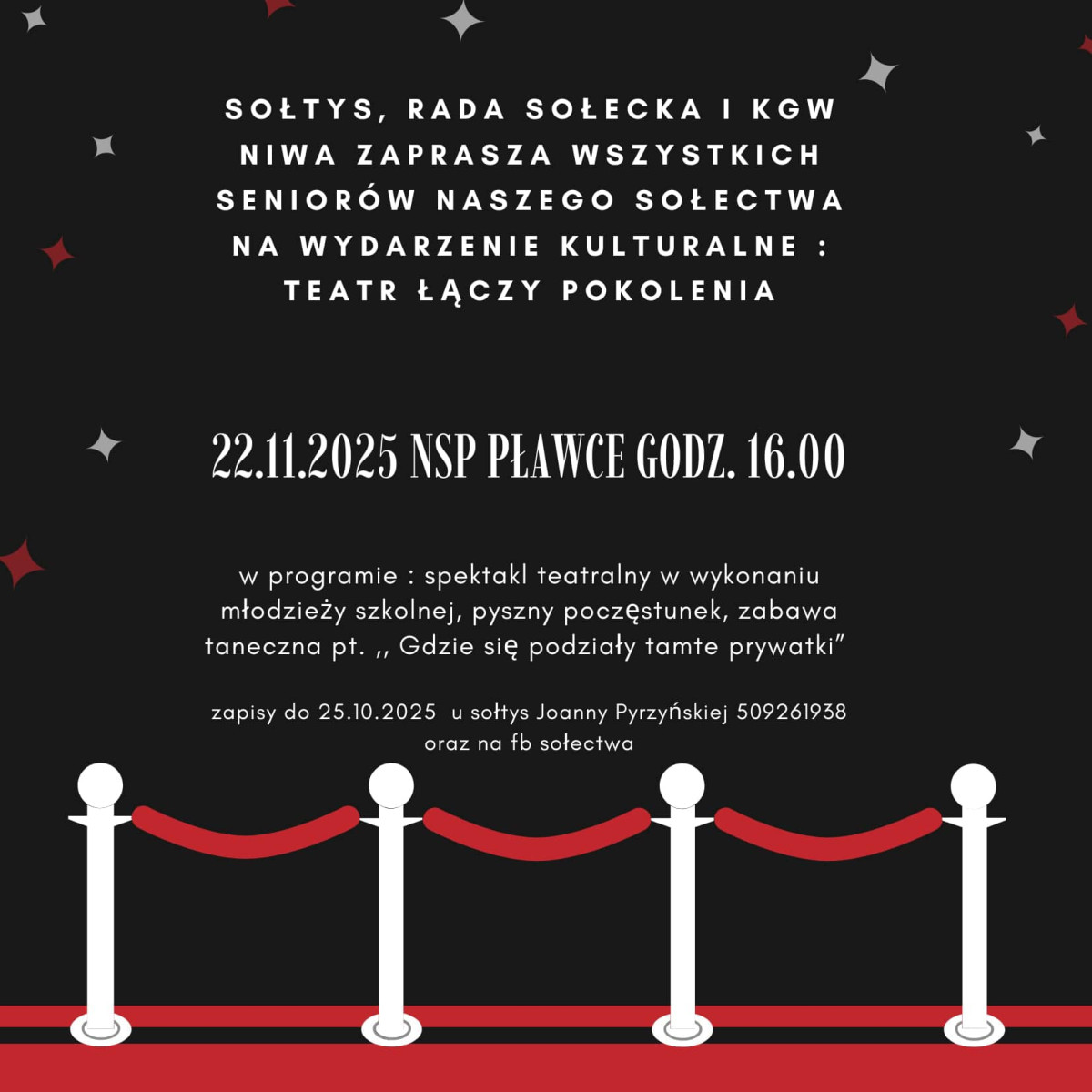 SOŁTYS, RADA SOŁECKA I KGW NIWA ZAPRASZA WSZYSTKICH SENIORÓW NASZEGO SOŁECTWA NA WYDARZENIE KULTURALNE : TEATR ŁĄCZY POKOLENIA

22.11.2025 NSP PŁAWCE GODZ. 16.00

w programie : spektakl teatralny w wykonaniu młodzieży szkolnej, pyszny poczęstunek, zabawa taneczna pt. ,, Gdzie się podziały tamte prywatki"

zapisy do 25.10.2025 u sołtys Joanny Pyrzyńskiej 509261938 oraz na fb sołectwa